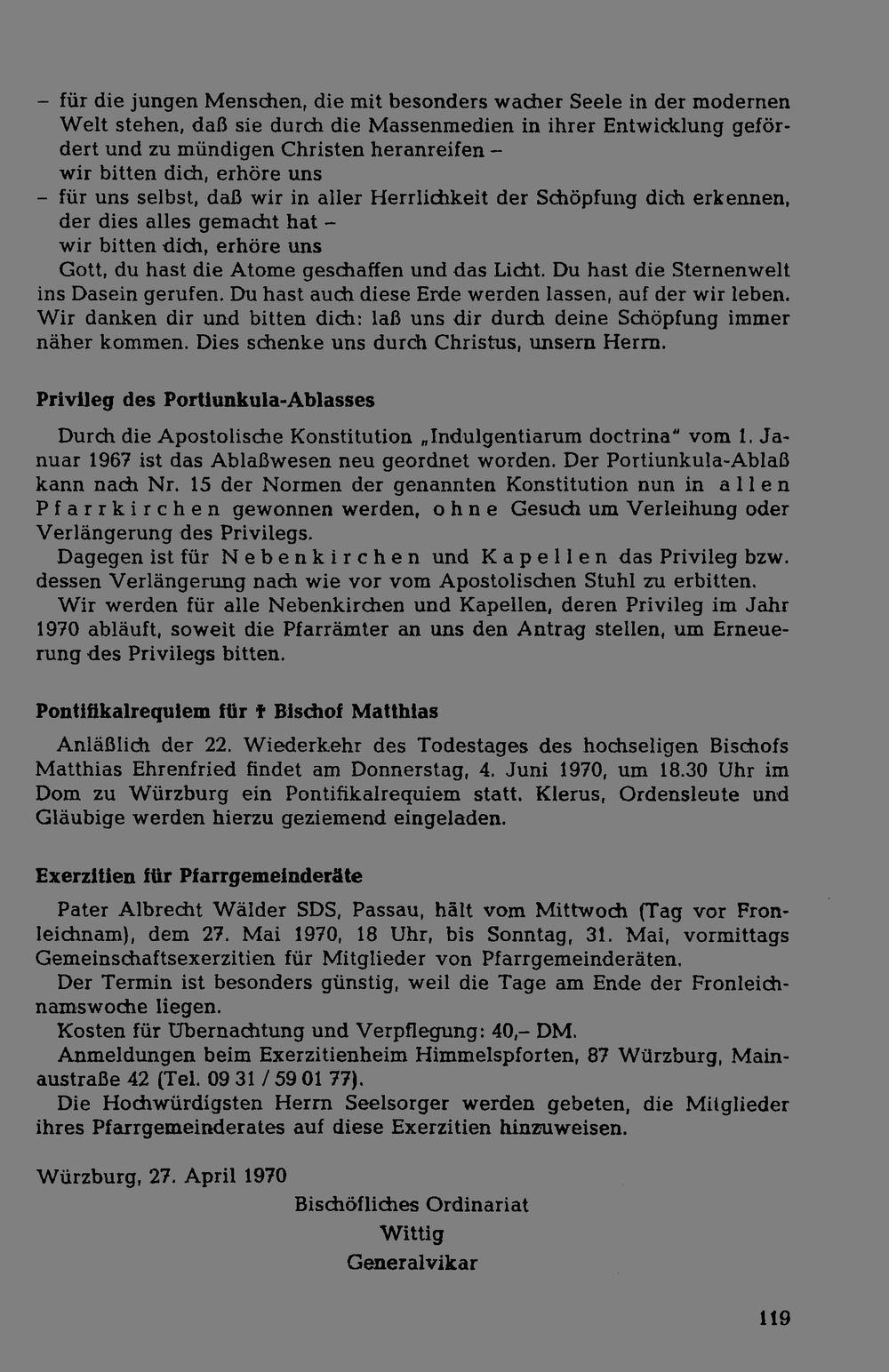 - für die jungen Menschen, die mit besonders wacher Seele in der modernen Welt stehen, daß sie durch die Massenmedien in ihrer Entwicklung gefördert und zu mündigen Christen heranreifen -
wir bitten dich, erhöre uns

- für uns selbst, daß wir in aller Herrlichkeit der Schöpfung dich erkennen, der dies alles gemacht hat -
wir bitten dich, erhöre uns

Gott, du hast die Atome geschaffen und das Licht. Du hast die Sternenwelt ins Dasein gerufen. Du hast auch diese Erde werden lassen, auf der wir leben. Wir danken dir und bitten dich: laß uns dir durch deine Schöpfung immer näher kommen. Dies schenke uns durch Christus, unsern Herrn.

Privileg des Portiunkula-Ablasses

Durch die Apostolische Konstitution „Indulgentiarum doctrina" vom 1. Januar 1967 ist das Ablaßwesen neu geordnet worden. Der Portiunkula-Ablaß kann nach Nr. 15 der Normen der genannten Konstitution nun in allen Pfarrkirchen gewonnen werden, ohne Gesuch um Verleihung oder Verlängerung des Privilegs.

Dagegen ist für Nebenkirchen und Kapellen das Privileg bzw. dessen Verlängerung nach wie vor vom Apostolischen Stuhl zu erbitten.

Wir werden für alle Nebenkirchen und Kapellen, deren Privileg im Jahr 1970 abläuft, soweit die Pfarrämter an uns den Antrag stellen, um Erneuerung des Privilegs bitten.

Pontifikalrequiem für † Bischof Matthias

Anläßlich der 22. Wiederkehr des Todestages des hochseligen Bischofs Matthias Ehrenfried findet am Donnerstag, 4. Juni 1970, um 18.30 Uhr im Dom zu Würzburg ein Pontifikalrequiem statt. Klerus, Ordensleute und Gläubige werden hierzu geziemend eingeladen.

Exerzitien für Pfarrgemeinderäte

Pater Albrecht Wälder SDS, Passau, hält vom Mittwoch (Tag vor Fronleichnam), dem 27. Mai 1970, 18 Uhr, bis Sonntag, 31. Mai, vormittags Gemeinschaftsexerzitien für Mitglieder von Pfarrgemeinderäten.

Der Termin ist besonders günstig, weil die Tage am Ende der Fronleichnamswoche liegen.

Kosten für Übernachtung und Verpflegung: 40,- DM.

Anmeldungen beim Exerzitienheim Himmelspforten, 87 Würzburg, Mainaustraße 42 (Tel. 09 31 / 59 01 77).

Die Hochwürdigsten Herrn Seelsorger werden gebeten, die Mitglieder ihres Pfarrgemeinderates auf diese Exerzitien hinzuweisen.

Würzburg, 27. April 1970

Bischöfliches Ordinariat
Wittig
Generalvikar

119